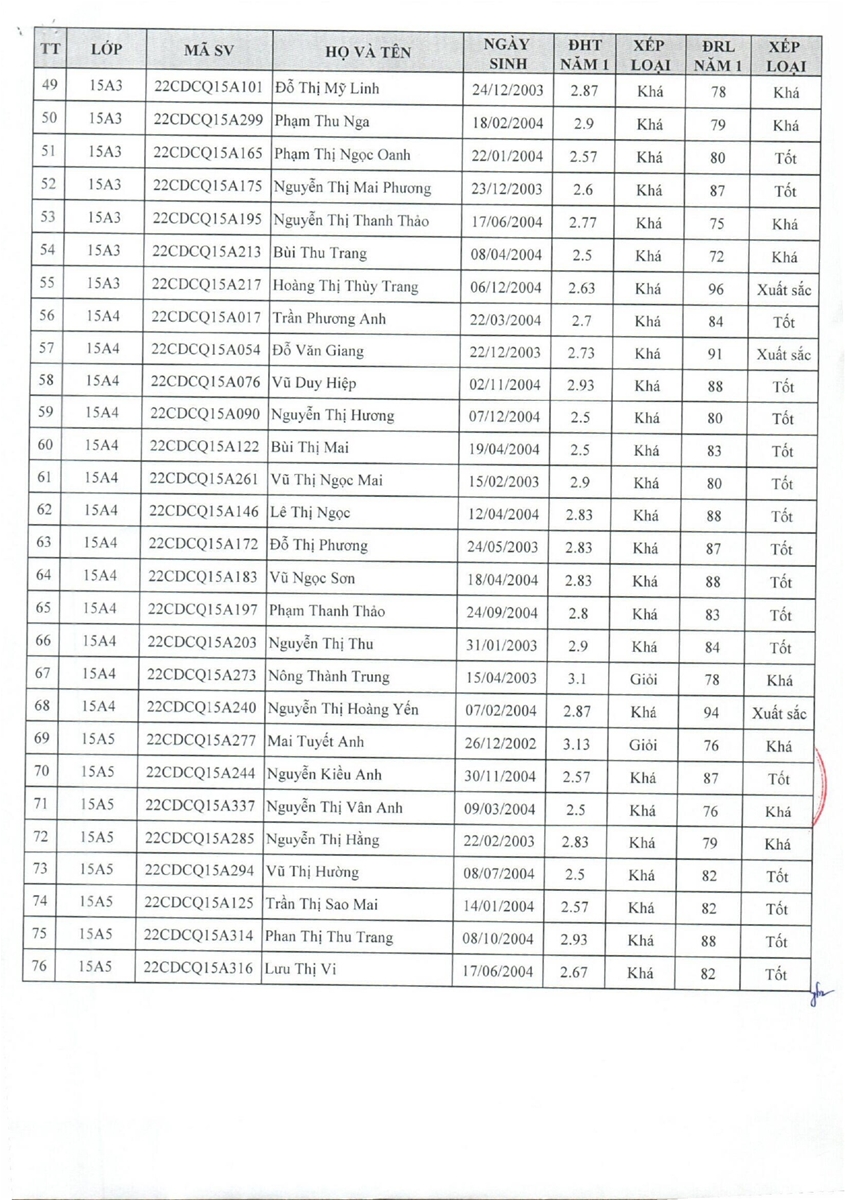 | TT | LỚP | MÃ SV | HỌ VÀ TÊN | NGÀY SINH | ĐHT NĂM 1 | XẾP LOẠI | ĐRL NĂM 1 | XẾP LOẠI |
|---|---|---|---|---|---|---|---|---|
| 49 | 15A3 | 22CDCQ15A101 | Đỗ Thị Mỹ Linh | 24/12/2003 | 2.87 | Khá | 78 | Khá |
| 50 | 15A3 | 22CDCQ15A299 | Phạm Thu Nga | 18/02/2004 | 2.9 | Khá | 79 | Khá |
| 51 | 15A3 | 22CDCQ15A165 | Phạm Thị Ngọc Oanh | 22/01/2004 | 2.57 | Khá | 80 | Tốt |
| 52 | 15A3 | 22CDCQ15A175 | Nguyễn Thị Mai Phương | 23/12/2003 | 2.6 | Khá | 87 | Tốt |
| 53 | 15A3 | 22CDCQ15A195 | Nguyễn Thị Thanh Thảo | 17/06/2004 | 2.77 | Khá | 75 | Khá |
| 54 | 15A3 | 22CDCQ15A213 | Bùi Thu Trang | 08/04/2004 | 2.5 | Khá | 72 | Khá |
| 55 | 15A3 | 22CDCQ15A217 | Hoàng Thị Thùy Trang | 06/12/2004 | 2.63 | Khá | 96 | Xuất sắc |
| 56 | 15A4 | 22CDCQ15A017 | Trần Phương Anh | 22/03/2004 | 2.7 | Khá | 84 | Tốt |
| 57 | 15A4 | 22CDCQ15A054 | Đỗ Văn Giang | 22/12/2003 | 2.73 | Khá | 91 | Xuất sắc |
| 58 | 15A4 | 22CDCQ15A076 | Vũ Duy Hiệp | 02/11/2004 | 2.93 | Khá | 88 | Tốt |
| 59 | 15A4 | 22CDCQ15A090 | Nguyễn Thị Hương | 07/12/2004 | 2.5 | Khá | 80 | Tốt |
| 60 | 15A4 | 22CDCQ15A122 | Bùi Thị Mai | 19/04/2004 | 2.5 | Khá | 83 | Tốt |
| 61 | 15A4 | 22CDCQ15A261 | Vũ Thị Ngọc Mai | 15/02/2003 | 2.9 | Khá | 80 | Tốt |
| 62 | 15A4 | 22CDCQ15A146 | Lê Thị Ngọc | 12/04/2004 | 2.83 | Khá | 88 | Tốt |
| 63 | 15A4 | 22CDCQ15A172 | Đỗ Thị Phương | 24/05/2003 | 2.83 | Khá | 87 | Tốt |
| 64 | 15A4 | 22CDCQ15A183 | Vũ Ngọc Sơn | 18/04/2004 | 2.83 | Khá | 88 | Tốt |
| 65 | 15A4 | 22CDCQ15A197 | Phạm Thanh Thảo | 24/09/2004 | 2.8 | Khá | 83 | Tốt |
| 66 | 15A4 | 22CDCQ15A203 | Nguyễn Thị Thu | 31/01/2003 | 2.9 | Khá | 84 | Tốt |
| 67 | 15A4 | 22CDCQ15A273 | Nông Thành Trung | 15/04/2003 | 3.1 | Giỏi | 78 | Khá |
| 68 | 15A4 | 22CDCQ15A240 | Nguyễn Thị Hoàng Yến | 07/02/2004 | 2.87 | Khá | 94 | Xuất sắc |
| 69 | 15A5 | 22CDCQ15A277 | Mai Tuyết Anh | 26/12/2002 | 3.13 | Giỏi | 76 | Khá |
| 70 | 15A5 | 22CDCQ15A244 | Nguyễn Kiều Anh | 30/11/2004 | 2.57 | Khá | 87 | Tốt |
| 71 | 15A5 | 22CDCQ15A337 | Nguyễn Thị Vân Anh | 09/03/2004 | 2.5 | Khá | 76 | Khá |
| 72 | 15A5 | 22CDCQ15A285 | Nguyễn Thị Hằng | 22/02/2003 | 2.83 | Khá | 79 | Khá |
| 73 | 15A5 | 22CDCQ15A294 | Vũ Thị Hường | 08/07/2004 | 2.5 | Khá | 82 | Tốt |
| 74 | 15A5 | 22CDCQ15A125 | Trần Thị Sao Mai | 14/01/2004 | 2.57 | Khá | 82 | Tốt |
| 75 | 15A5 | 22CDCQ15A314 | Phan Thị Thu Trang | 08/10/2004 | 2.93 | Khá | 88 | Tốt |
| 76 | 15A5 | 22CDCQ15A316 | Lưu Thị Vi | 17/06/2004 | 2.67 | Khá | 82 | Tốt |